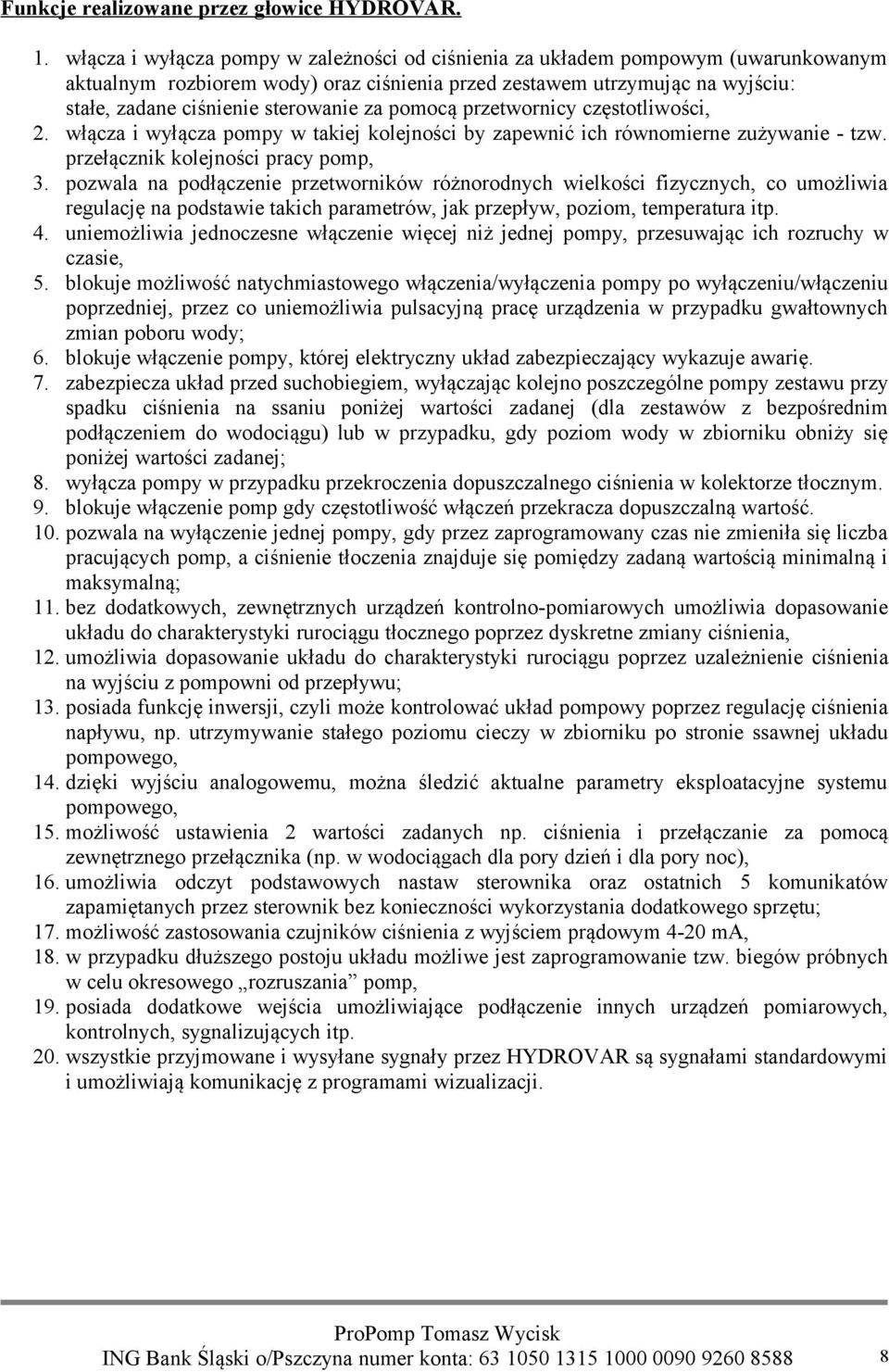 Funkcje realizowane przez głowice HYDROVAR.

1. włącza i wyłącza pompy w zależności od ciśnienia za układem pompowym (uwarunkowanym aktualnym rozbiorem wody) oraz ciśnienia przed zestawem utrzymując na wyjściu: stałe, zadane ciśnienie sterowanie za pomocą przetwornicy częstotliwości,
2. włącza i wyłącza pompy w takiej kolejności by zapewnić ich równomierne zużywanie - tzw. przełącznik kolejności pracy pomp,
3. pozwala na podłączenie przetworników różnorodnych wielkości fizycznych, co umożliwia regulację na podstawie takich parametrów, jak przepływ, poziom, temperatura itp.
4. uniemożliwia jednoczesne włączenie więcej niż jednej pompy, przesuwając ich rozruchy w czasie,
5. blokuje możliwość natychmiastowego włączenia/wyłączenia pompy po wyłączeniu/włączeniu poprzedniej, przez co uniemożliwia pulsacyjną pracę urządzenia w przypadku gwałtownych zmian poboru wody;
6. blokuje włączenie pompy, której elektryczny układ zabezpieczający wykazuje awarię.
7. zabezpiecza układ przed suchobiegiem, wyłączając kolejno poszczególne pompy zestawu przy spadku ciśnienia na ssaniu poniżej wartości zadanej (dla zestawów z bezpośrednim podłączeniem do wodociągu) lub w przypadku, gdy poziom wody w zbiorniku obniży się poniżej wartości zadanej;
8. wyłącza pompy w przypadku przekroczenia dopuszczalnego ciśnienia w kolektorze tłocznym.
9. blokuje włączenie pomp gdy częstotliwość włączeń przekracza dopuszczalną wartość.
10. pozwala na wyłączenie jednej pompy, gdy przez zaprogramowany czas nie zmieniła się liczba pracujących pomp, a ciśnienie tłoczenia znajduje się pomiędzy zadaną wartością minimalną i maksymalną;
11. bez dodatkowych, zewnętrznych urządzeń kontrolno-pomiarowych umożliwia dopasowanie układu do charakterystyki rurociągu tłocznego poprzez dyskretne zmiany ciśnienia,
12. umożliwia dopasowanie układu do charakterystyki rurociągu poprzez uzależnienie ciśnienia na wyjściu z pompowni od przepływu;
13. posiada funkcję inwersji, czyli może kontrolować układ pompowy poprzez regulację ciśnienia napływu, np. utrzymywanie stałego poziomu cieczy w zbiorniku po stronie ssawnej układu pompowego,
14. dzięki wyjściu analogowemu, można śledzić aktualne parametry eksploatacyjne systemu pompowego,
15. możliwość ustawienia 2 wartości zadanych np. ciśnienia i przełączanie za pomocą zewnętrznego przełącznika (np. w wodociągach dla pory dzień i dla pory noc),
16. umożliwia odczyt podstawowych nastaw sterownika oraz ostatnich 5 komunikatów zapamiętanych przez sterownik bez konieczności wykorzystania dodatkowego sprzętu;
17. możliwość zastosowania czujników ciśnienia z wyjściem prądowym 4-20 mA,
18. w przypadku dłuższego postoju układu możliwe jest zaprogramowanie tzw. biegów próbnych w celu okresowego „rozruszania” pomp,
19. posiada dodatkowe wejścia umożliwiające podłączenie innych urządzeń pomiarowych, kontrolnych, sygnalizujących itp.
20. wszystkie przyjmowane i wysyłane sygnały przez HYDROVAR są sygnałami standardowymi i umożliwiają komunikację z programami wizualizacji.

ProPomp Tomasz Wycisk
ING Bank Śląski o/Pszczyna numer konta: 63 1050 1315 1000 0090 9260 8588 8